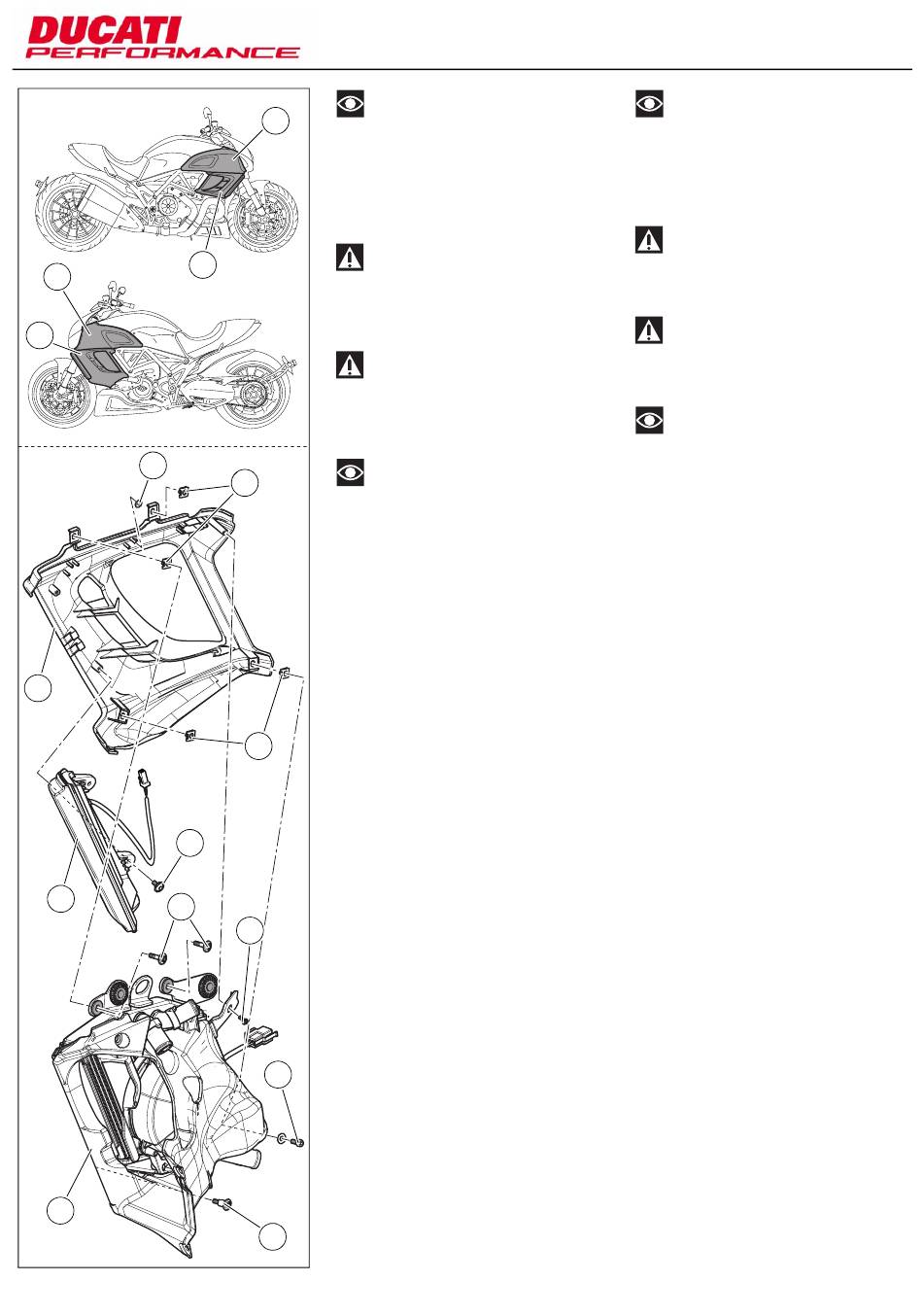 DUCATI
PERFORMANCE